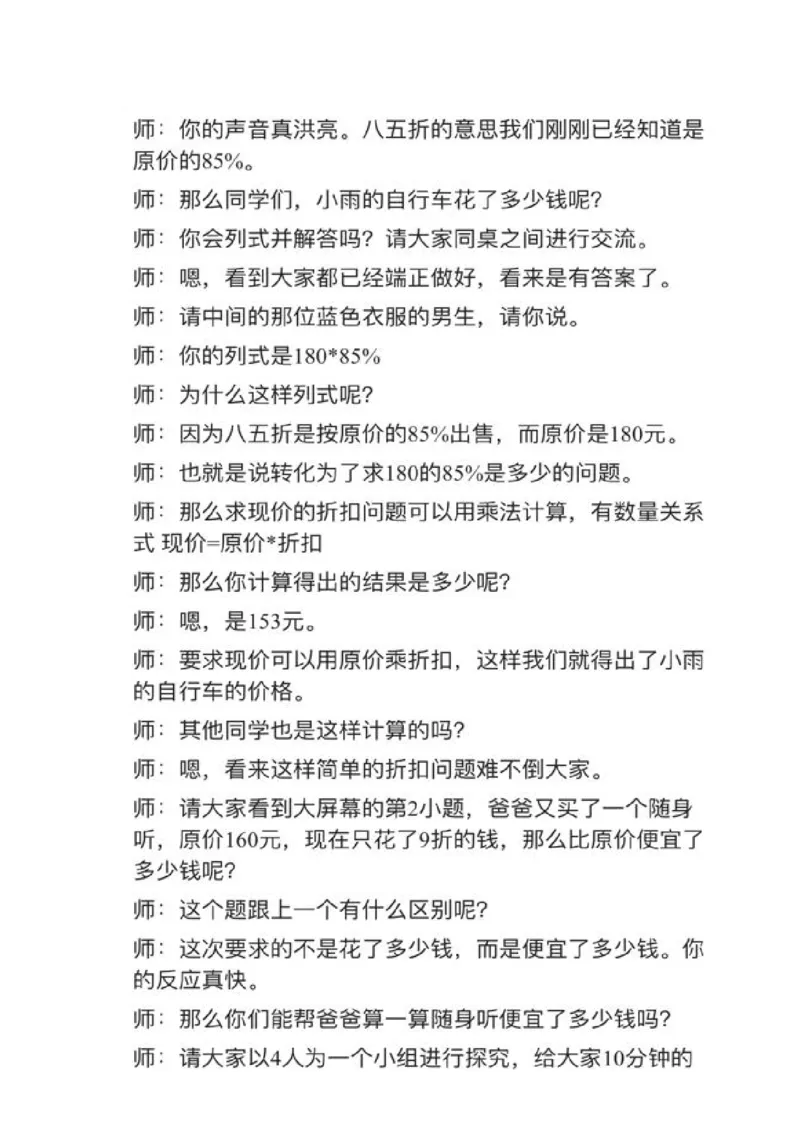 师：你的声音真洪亮。八五折的意思我们刚刚已经知道是原价的85%。

师：那么同学们，小雨的自行车花了多少钱呢？

师：你会列式并解答吗？请大家同桌之间进行交流。

师：嗯，看到大家都已经端正做好，看来是有答案了。

师：请中间的那位蓝色衣服的男生，请你说。

师：你的列式是180*85%

师：为什么这样列式呢？

师：因为八五折是按原价的85%出售，而原价是180元。

师：也就是说转化为了求180的85%是多少的问题。

师：那么求现价的折扣问题可以用乘法计算，有数量关系式 现价=原价*折扣

师：那么你计算得出的结果是多少呢？

师：嗯，是153元。

师：要求现价可以用原价乘折扣，这样我们就得出了小雨的自行车的价格。

师：其他同学也是这样计算的吗？

师：嗯，看来这样简单的折扣问题难不倒大家。

师：请大家看到大屏幕的第2小题，爸爸又买了一个随身听，原价160元，现在只花了9折的钱，那么比原价便宜了多少钱呢？

师：这个题跟上一个有什么区别呢？

师：这次要求的不是花了多少钱，而是便宜了多少钱。你的反应真快。

师：那么你们能帮爸爸算一算随身听便宜了多少钱吗？

师：请大家以4人为一个小组进行探究，给大家10分钟的